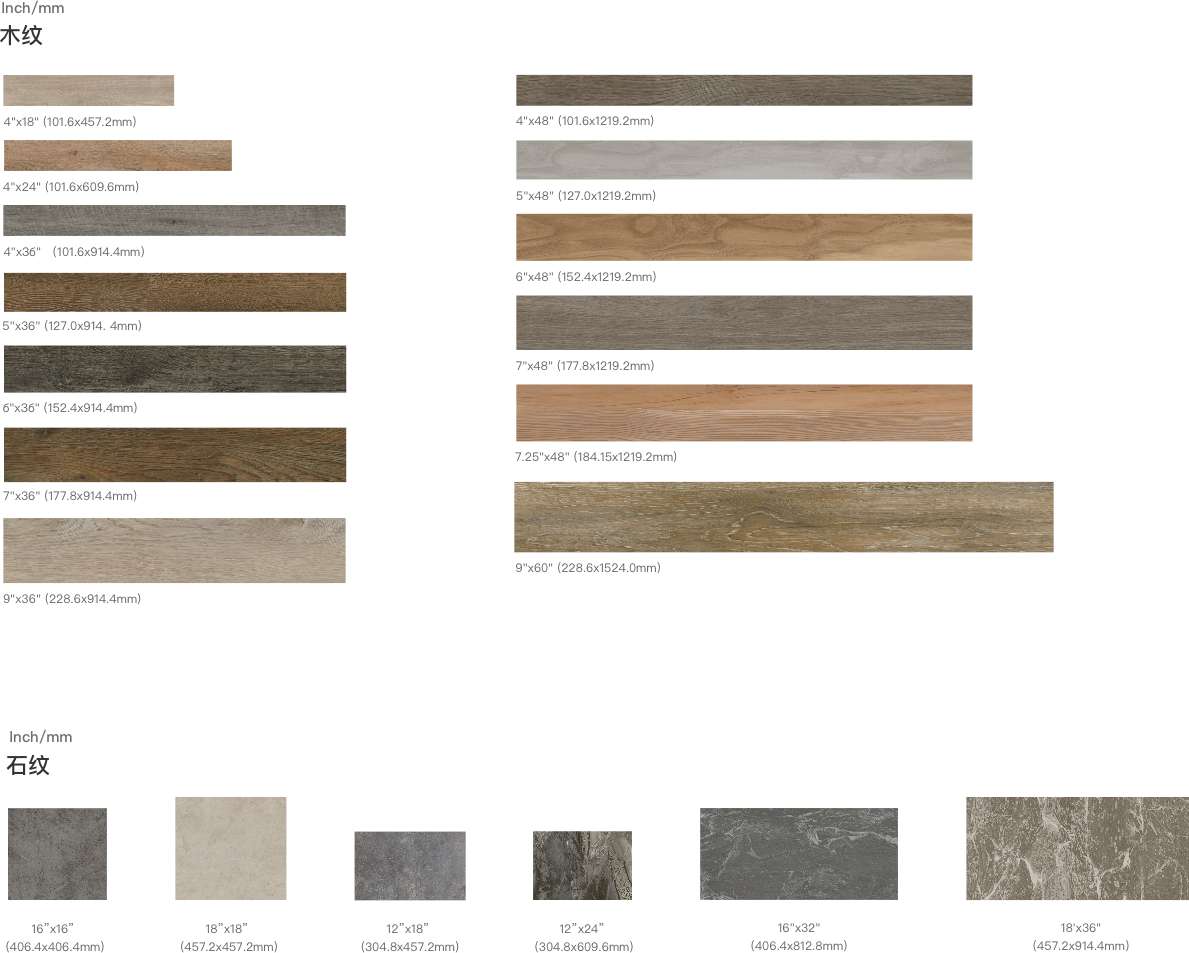 Inch/mm
木纹

4"x18" (101.6x457.2mm)

4"x24" (101.6x609.6mm)

4"x36" (101.6x914.4mm)

5"x36" (127.0x914. 4mm)

6"x36" (152.4x914.4mm)

7"x36" (177.8x914.4mm)

9"x36" (228.6x914.4mm)

4"x48" (101.6x1219.2mm)

5"x48" (127.0x1219.2mm)

6"x48" (152.4x1219.2mm)

7"x48" (177.8x1219.2mm)

7.25"x48" (184.15x1219.2mm)

9"x60" (228.6x1524.0mm)

Inch/mm
石纹

16"x16" (406.4x406.4mm)

18"x18" (457.2x457.2mm)

12"x18" (304.8x457.2mm)

12"x24" (304.8x609.6mm)

16"x32" (406.4x812.8mm)

18'x36" (457.2x914.4mm)